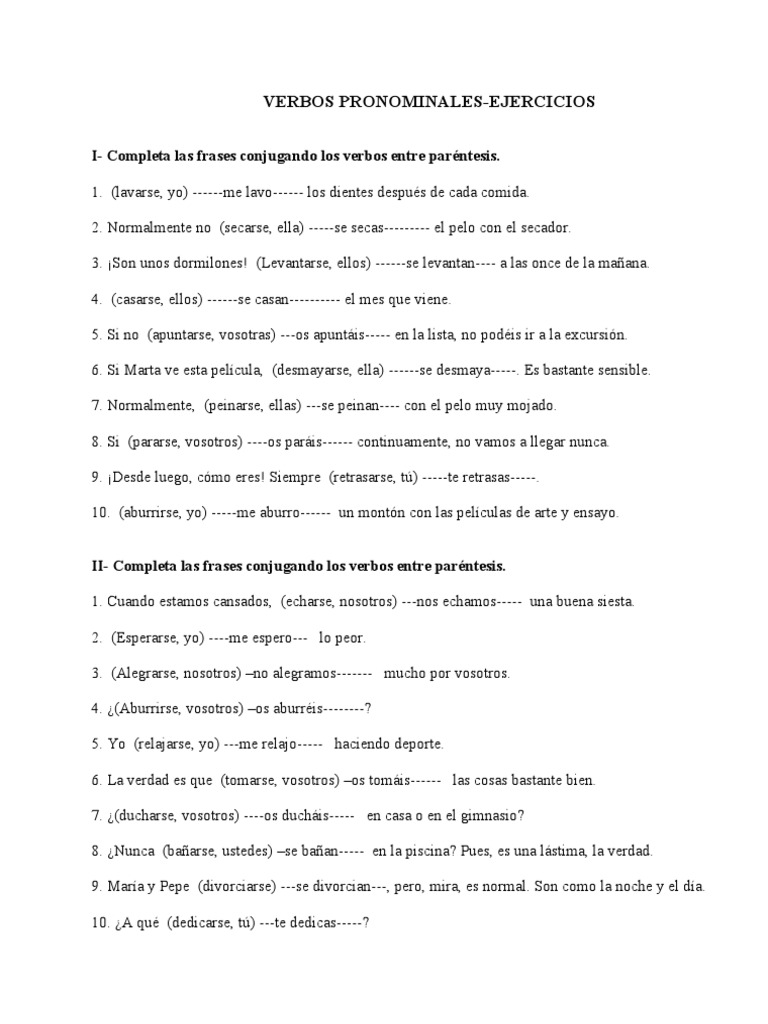 VERBOS PRONOMINALES-EJERCICIOS

I- Completa las frases conjugando los verbos entre paréntesis.

1. (lavarse, yo) ------me lavo------ los dientes después de cada comida.

2. Normalmente no (secarse, ella) -----se secas--------- el pelo con el secador.

3. ¡Son unos dormilones! (Levantarse, ellos) ------se levantan---- a las once de la mañana.

4. (casarse, ellos) ------se casan---------- el mes que viene.

5. Si no (apuntarse, vosotras) ---os apuntáis----- en la lista, no podéis ir a la excursión.

6. Si Marta ve esta película, (desmayarse, ella) ------se desmaya-----. Es bastante sensible.

7. Normalmente, (peinarse, ellas) ---se peinan---- con el pelo muy mojado.

8. Si (pararse, vosotros) ----os paráis------ continuamente, no vamos a llegar nunca.

9. ¡Desde luego, cómo eres! Siempre (retrasarse, tú) -----te retrasas-----.

10. (aburrirse, yo) -----me aburro------ un montón con las películas de arte y ensayo.

II- Completa las frases conjugando los verbos entre paréntesis.

1. Cuando estamos cansados, (echarse, nosotros) ---nos echamos----- una buena siesta.

2. (Esperarse, yo) ----me espero--- lo peor.

3. (Alegrarse, nosotros) –no alegramos------- mucho por vosotros.

4. ¿(Aburrirse, vosotros) –os aburréis--------?

5. Yo (relajarse, yo) ---me relajo----- haciendo deporte.

6. La verdad es que (tomarse, vosotros) –os tomáis------ las cosas bastante bien.

7. ¿(ducharse, vosotros) ----os ducháis----- en casa o en el gimnasio?

8. ¿Nunca (bañarse, ustedes) –se bañan----- en la piscina? Pues, es una lástima, la verdad.

9. María y Pepe (divorciarse) ---se divorcian---, pero, mira, es normal. Son como la noche y el día.

10. ¿A qué (dedicarse, tú) ---te dedicas-----?